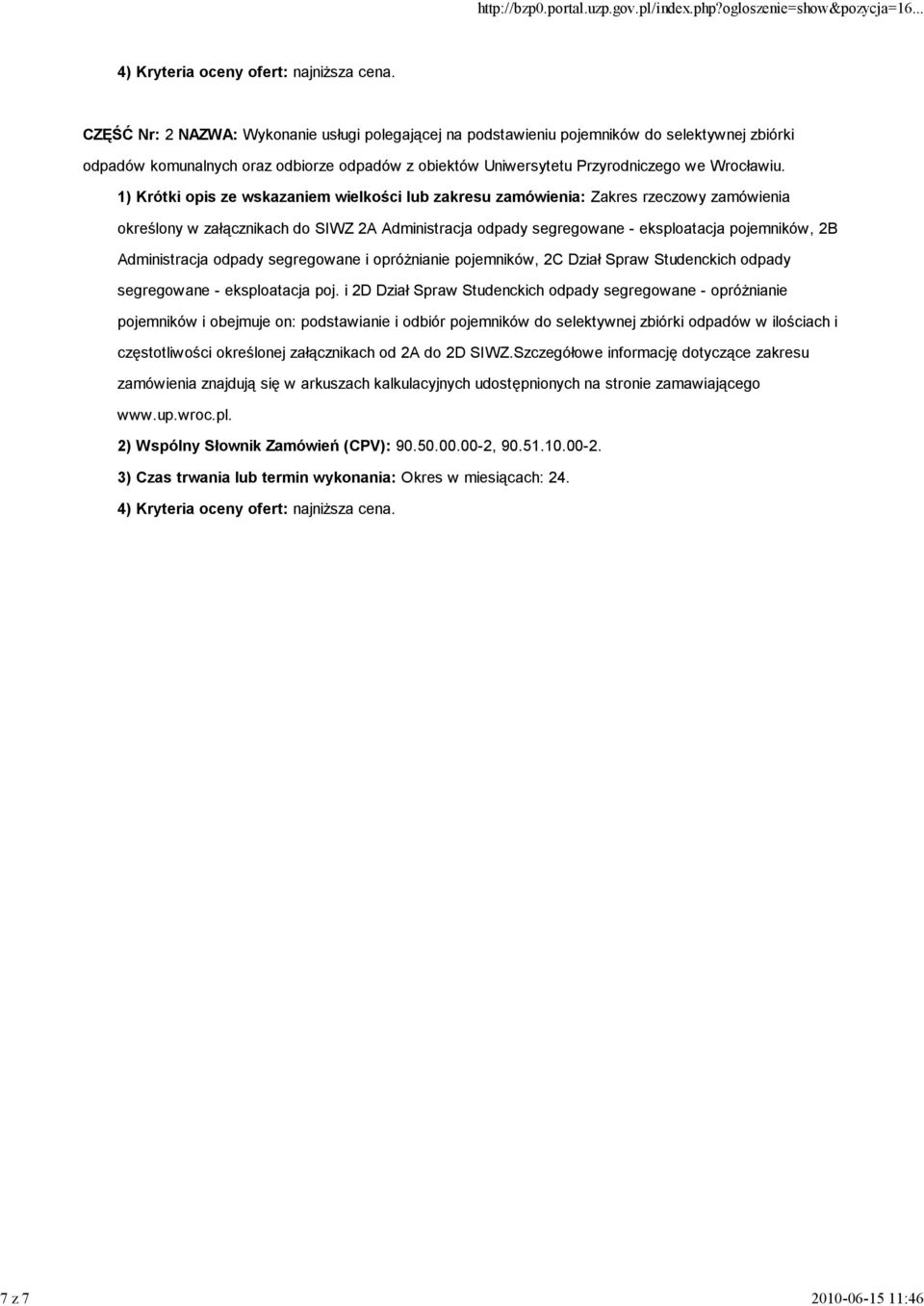 http://bzp0.portal.uzp.gov.pl/index.php?ogloszenie=show&pozycja=16...

4) Kryteria oceny ofert: najniższa cena.

CZĘŚĆ Nr: 2 NAZWA: Wykonanie usługi polegającej na podstawieniu pojemników do selektywnej zbiórki odpadów komunalnych oraz odbiorze odpadów z obiektów Uniwersytetu Przyrodniczego we Wrocławiu.

1) Krótki opis ze wskazaniem wielkości lub zakresu zamówienia: Zakres rzeczowy zamówienia określony w załącznikach do SIWZ 2A Administracja odpady segregowane - eksploatacja pojemników, 2B Administracja odpady segregowane i opróżnianie pojemników, 2C Dział Spraw Studenckich odpady segregowane - eksploatacja poj. i 2D Dział Spraw Studenckich odpady segregowane - opróżnianie pojemników i obejmuje on: podstawianie i odbiór pojemników do selektywnej zbiórki odpadów w ilościach i częstotliwości określonej załącznikach od 2A do 2D SIWZ.Szczegółowe informację dotyczące zakresu zamówienia znajdują się w arkuszach kalkulacyjnych udostępnionych na stronie zamawiającego www.up.wroc.pl.

2) Wspólny Słownik Zamówień (CPV): 90.50.00.00-2, 90.51.10.00-2.

3) Czas trwania lub termin wykonania: Okres w miesiącach: 24.

4) Kryteria oceny ofert: najniższa cena.

7 z 7

2010-06-15 11:46